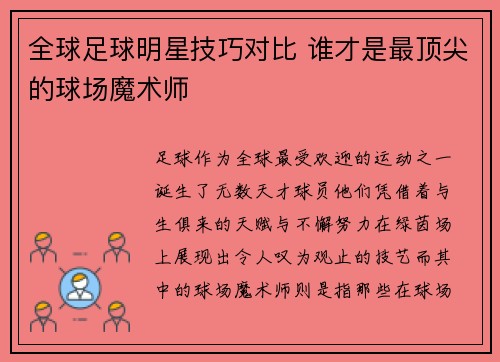 全球足球明星技巧对比 谁才是最顶尖的球场魔术师

足球作为全球最受欢迎的运动之一诞生了无数天才球员他们凭借着与生俱来的天赋与不懈努力在绿茵场上展现出令人叹为观止的技艺而其中的球场魔术师则是指那些在球场